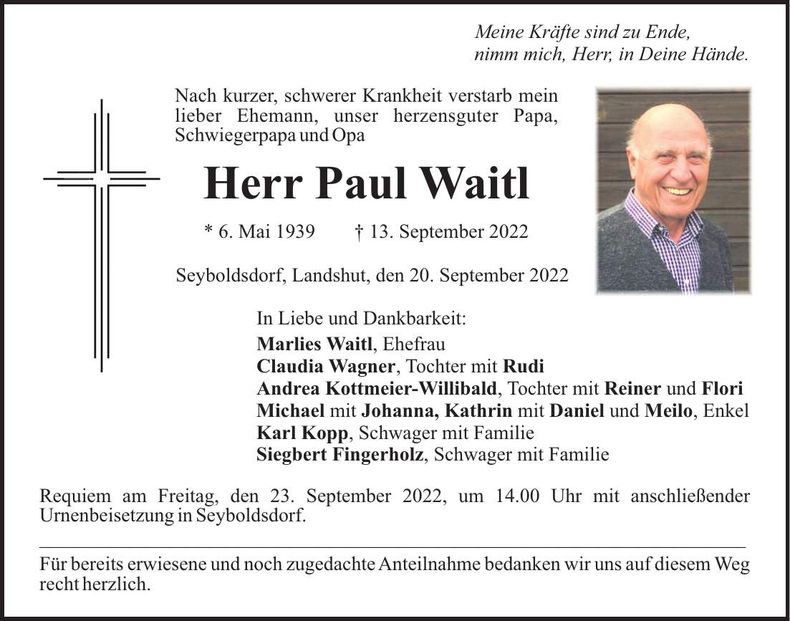 Meine Kräfte sind zu Ende,
nimm mich, Herr, in Deine Hände.

Nach kurzer, schwerer Krankheit verstarb mein lieber Ehemann, unser herzensguter Papa, Schwiegerpapa und Opa

Herr Paul Waitl

* 6. Mai 1939 † 13. September 2022

Seyboldsdorf, Landshut, den 20. September 2022

In Liebe und Dankbarkeit:
Marlies Waitl, Ehefrau
Claudia Wagner, Tochter mit Rudi
Andrea Kottmeier-Willibald, Tochter mit Reiner und Flori
Michael mit Johanna, Kathrin mit Daniel und Meilo, Enkel
Karl Kopp, Schwager mit Familie
Siegbert Fingerholz, Schwager mit Familie

Requiem am Freitag, den 23. September 2022, um 14.00 Uhr mit anschließender Urnenbeisetzung in Seyboldsdorf.

Für bereits erwiesene und noch zugedachte Anteilnahme bedanken wir uns auf diesem Weg recht herzlich.